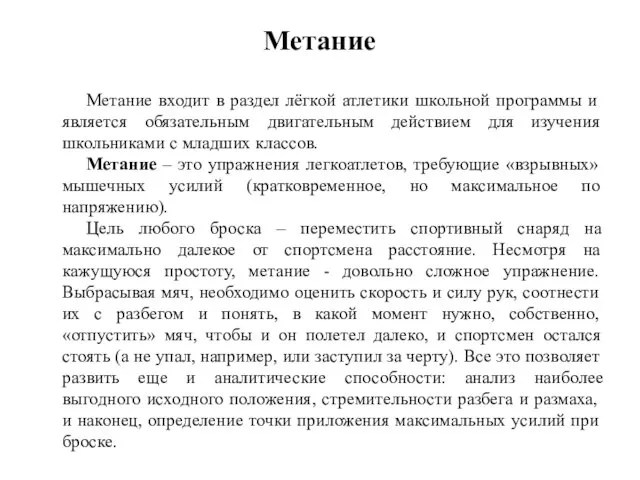 Метание

Метание входит в раздел лёгкой атлетики школьной программы и является обязательным двигательным действием для изучения школьниками с младших классов.

**Метание** – это упражнения легкоатлетов, требующие «взрывных» мышечных усилий (кратковременное, но максимальное по напряжению).

Цель любого броска – переместить спортивный снаряд на максимально далекое от спортсмена расстояние. Несмотря на кажущуюся простоту, метание - довольно сложное упражнение. Выбрасывая мяч, необходимо оценить скорость и силу рук, соотнести их с разбегом и понять, в какой момент нужно, собственно, «отпустить» мяч, чтобы и он полетел далеко, и спортсмен остался стоять (а не упал, например, или заступил за черту). Все это позволяет развить еще и аналитические способности: анализ наиболее выгодного исходного положения, стремительности разбега и размаха, и наконец, определение точки приложения максимальных усилий при броске.